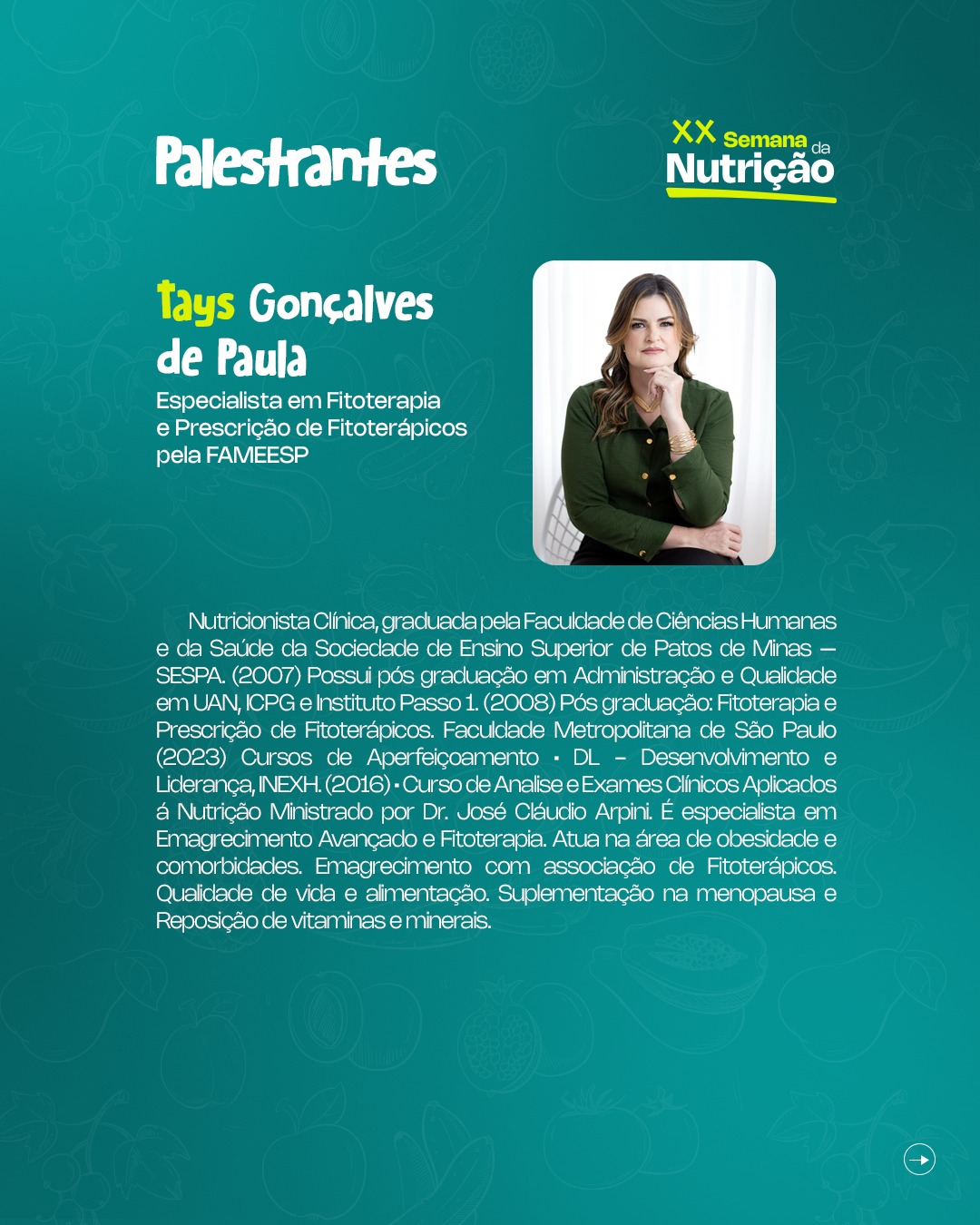 Palestrantes

XX Semana da Nutrição

Tays Gonçalves de Paula

Especialista em Fitoterapia e Prescrição de Fitoterápicos pela FAMEESP

Nutricionista Clínica, graduada pela Faculdade de Ciências Humanas e da Saúde da Sociedade de Ensino Superior de Patos de Minas — SESPA. (2007) Possui pós graduação em Administração e Qualidade em UAN, ICPG e Instituto Passo 1. (2008) Pós graduação: Fitoterapia e Prescrição de Fitoterápicos. Faculdade Metropolitana de São Paulo (2023) Cursos de Aperfeiçoamento • DL – Desenvolvimento e Liderança, INEXH. (2016) • Curso de Analise e Exames Clínicos Aplicados á Nutrição Ministrado por Dr. José Cláudio Arpini. É especialista em Emagrecimento Avançado e Fitoterapia. Atua na área de obesidade e comorbidades. Emagrecimento com associação de Fitoterápicos. Qualidade de vida e alimentação. Suplementação na menopausa e Reposição de vitaminas e minerais.